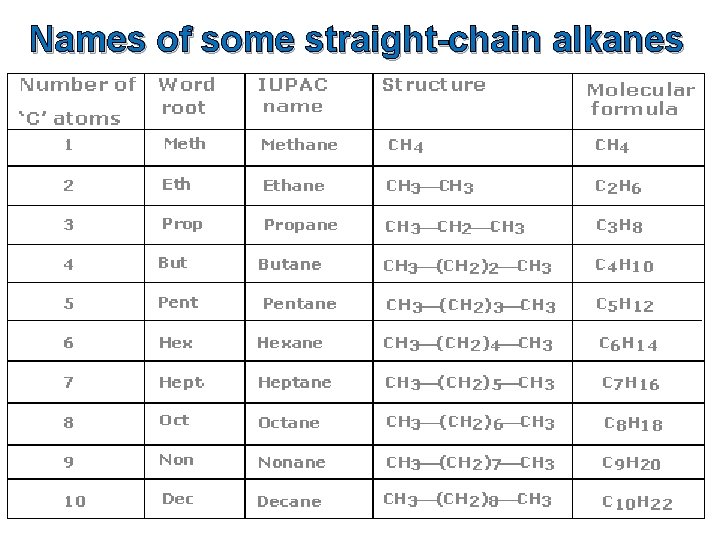 Names of some straight-chain alkanes

| Number of 'C' atoms | Word root | IUPAC name | Structure | Molecular formula |
|---|---|---|---|---|
| 1 | Meth | Methane | $CH_4$ | $CH_4$ |
| 2 | Eth | Ethane | $CH_3—CH_3$ | $C_2H_6$ |
| 3 | Prop | Propane | $CH_3—CH_2—CH_3$ | $C_3H_8$ |
| 4 | But | Butane | $CH_3—(CH_2)_2—CH_3$ | $C_4H_{10}$ |
| 5 | Pent | Pentane | $CH_3—(CH_2)_3—CH_3$ | $C_5H_{12}$ |
| 6 | Hex | Hexane | $CH_3—(CH_2)_4—CH_3$ | $C_6H_{14}$ |
| 7 | Hept | Heptane | $CH_3—(CH_2)_5—CH_3$ | $C_7H_{16}$ |
| 8 | Oct | Octane | $CH_3—(CH_2)_6—CH_3$ | $C_8H_{18}$ |
| 9 | Non | Nonane | $CH_3—(CH_2)_7—CH_3$ | $C_9H_{20}$ |
| 10 | Dec | Decane | $CH_3—(CH_2)_8—CH_3$ | $C_{10}H_{22}$ |